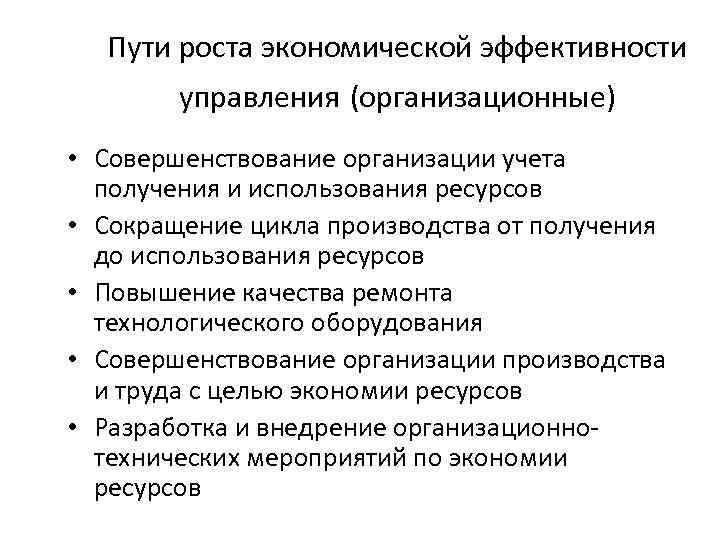 Пути роста экономической эффективности управления (организационные)

• Совершенствование организации учета получения и использования ресурсов
• Сокращение цикла производства от получения до использования ресурсов
• Повышение качества ремонта технологического оборудования
• Совершенствование организации производства и труда с целью экономии ресурсов
• Разработка и внедрение организационно-технических мероприятий по экономии ресурсов